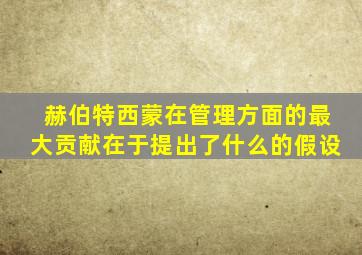 赫伯特西蒙在管理方面的最大贡献在于提出了什么的假设